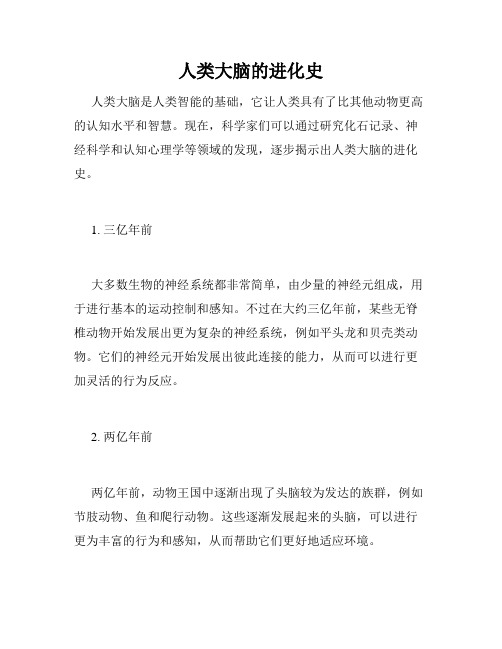 人类大脑的进化史

人类大脑是人类智能的基础，它让人类具有了比其他动物更高的认知水平和智慧。现在，科学家们可以通过研究化石记录、神经科学和认知心理学等领域的发现，逐步揭示出人类大脑的进化史。

1. 三亿年前

大多数生物的神经系统都非常简单，由少量的神经元组成，用于进行基本的运动控制和感知。不过在大约三亿年前，某些无脊椎动物开始发展出更为复杂的神经系统，例如平头龙和贝壳类动物。它们的神经元开始发展出彼此连接的能力，从而可以进行更加灵活的行为反应。

2. 两亿年前

两亿年前，动物王国中逐渐出现了头脑较为发达的族群，例如节肢动物、鱼和爬行动物。这些逐渐发展起来的头脑，可以进行更为丰富的行为和感知，从而帮助它们更好地适应环境。